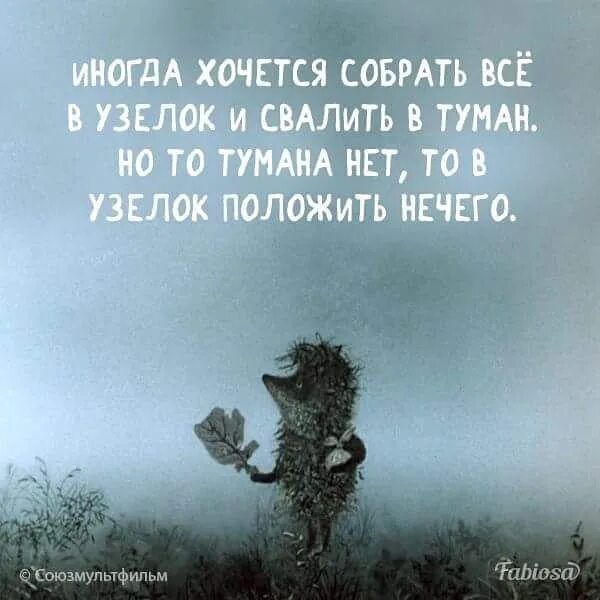 ИНОГДА ХОЧЕТСЯ СОБРАТЬ ВСЁ В УЗЕЛОК И СВАЛИТЬ В ТУМАН. НО ТО ТУМАНА НЕТ, ТО В УЗЕЛОК ПОЛОЖИТЬ НЕЧЕГО.

© Союзмультфильм

Fabiosa